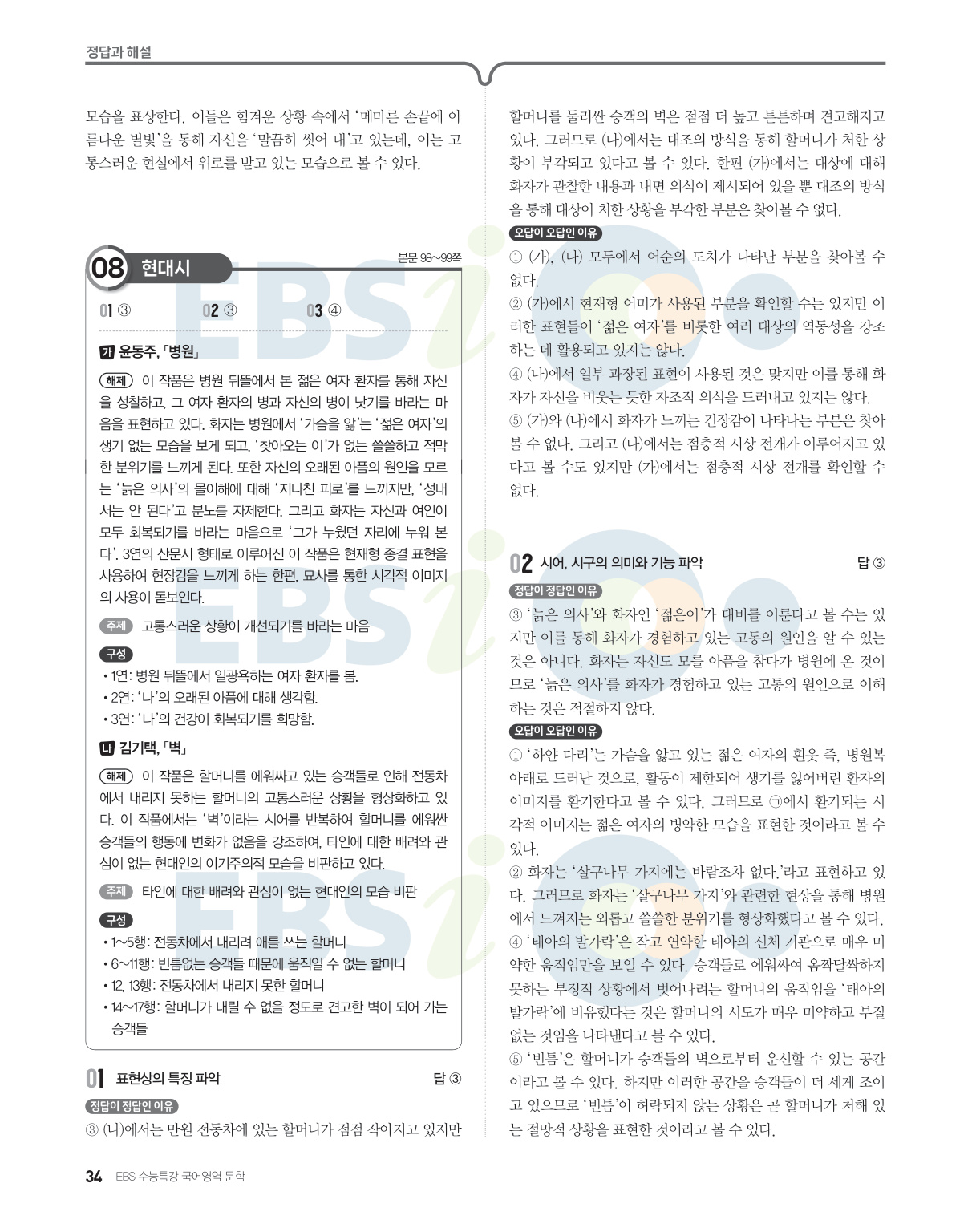 정답과 해설

모습을 표상한다. 이들은 힘겨운 상황 속에서 '메마른 손끝에 아름다운 별빛'을 통해 자신을 '말끔히 씻어 내'고 있는데, 이는 고통스러운 현실에서 위로를 받고 있는 모습으로 볼 수 있다.

08 현대시

본문 98~99쪽

01 ③ 02 ③ 03 ④

가 윤동주, 「병원」

해제 이 작품은 병원 뒤뜰에서 본 젊은 여자 환자를 통해 자신을 성찰하고, 그 여자 환자의 병과 자신의 병이 낫기를 바라는 마음을 표현하고 있다. 화자는 병원에서 '가슴을 앓'는 '젊은 여자'의 생기 없는 모습을 보게 되고, '찾아오는 이'가 없는 쓸쓸하고 적막한 분위기를 느끼게 된다. 또한 자신의 오래된 아픔의 원인을 모르는 '늙은 의사'의 몰이해에 대해 '지나친 피로'를 느끼지만, '성내서는 안 된다'고 분노를 자제한다. 그리고 화자는 자신과 여인이 모두 회복되기를 바라는 마음으로 '그가 누웠던 자리에 누워 본다'. 3연의 산문시 형태로 이루어진 이 작품은 현재형 종결 표현을 사용하여 현장감을 느끼게 하는 한편, 묘사를 통한 시각적 이미지의 사용이 돋보인다.

주제 고통스러운 상황이 개선되기를 바라는 마음

구성
• 1연: 병원 뒤뜰에서 일광욕하는 여자 환자를 봄.
• 2연: '나'의 오래된 아픔에 대해 생각함.
• 3연: '나'의 건강이 회복되기를 희망함.

나 김기택, 「벽」

해제 이 작품은 할머니를 에워싸고 있는 승객들로 인해 전동차에서 내리지 못하는 할머니의 고통스러운 상황을 형상화하고 있다. 이 작품에서는 '벽'이라는 시어를 반복하여 할머니를 에워싼 승객들의 행동에 변화가 없음을 강조하여, 타인에 대한 배려와 관심이 없는 현대인의 이기주의적 모습을 비판하고 있다.

주제 타인에 대한 배려와 관심이 없는 현대인의 모습 비판

구성
• 1~5행: 전동차에서 내리려 애를 쓰는 할머니
• 6~11행: 빈틈없는 승객들 때문에 움직일 수 없는 할머니
• 12, 13행: 전동차에서 내리지 못한 할머니
• 14~17행: 할머니가 내릴 수 없을 정도로 견고한 벽이 되어 가는 승객들

01 표현상의 특징 파악 답 ③

정답이 정답인 이유
③ (나)에서는 만원 전동차에 있는 할머니가 점점 작아지고 있지만 할머니를 둘러싼 승객의 벽은 점점 더 높고 튼튼하며 견고해지고 있다. 그러므로 (나)에서는 대조의 방식을 통해 할머니가 처한 상황이 부각되고 있다고 볼 수 있다. 한편 (가)에서는 대상에 대해 화자가 관찰한 내용과 내면 의식이 제시되어 있을 뿐 대조의 방식을 통해 대상이 처한 상황을 부각한 부분은 찾아볼 수 없다.

오답이 오답인 이유
① (가), (나) 모두에서 어순의 도치가 나타난 부분을 찾아볼 수 없다.
② (가)에서 현재형 어미가 사용된 부분을 확인할 수는 있지만 이러한 표현들이 '젊은 여자'를 비롯한 여러 대상의 역동성을 강조하는 데 활용되고 있지는 않다.
④ (나)에서 일부 과장된 표현이 사용된 것은 맞지만 이를 통해 화자가 자신을 비웃는 듯한 자조적 의식을 드러내고 있지는 않다.
⑤ (가)와 (나)에서 화자가 느끼는 긴장감이 나타나는 부분은 찾아볼 수 없다. 그리고 (나)에서는 점층적 시상 전개가 이루어지고 있다고 볼 수도 있지만 (가)에서는 점층적 시상 전개를 확인할 수 없다.

02 시어, 시구의 의미와 기능 파악 답 ③

정답이 정답인 이유
③ '늙은 의사'와 화자인 '젊은이'가 대비를 이룬다고 볼 수는 있지만 이를 통해 화자가 경험하고 있는 고통의 원인을 알 수 있는 것은 아니다. 화자는 자신도 모를 아픔을 참다가 병원에 온 것이므로 '늙은 의사'를 화자가 경험하고 있는 고통의 원인으로 이해하는 것은 적절하지 않다.

오답이 오답인 이유
① '하얀 다리'는 가슴을 앓고 있는 젊은 여자의 흰옷 즉, 병원복 아래로 드러난 것으로, 활동이 제한되어 생기를 잃어버린 환자의 이미지를 환기한다고 볼 수 있다. 그러므로 ㉠에서 환기되는 시각적 이미지는 젊은 여자의 병약한 모습을 표현한 것이라고 볼 수 있다.
② 화자는 '살구나무 가지에는 바람조차 없다.'라고 표현하고 있다. 그러므로 화자는 '살구나무 가지'와 관련한 현상을 통해 병원에서 느껴지는 외롭고 쓸쓸한 분위기를 형상화했다고 볼 수 있다.
④ '태아의 발가락'은 작고 연약한 태아의 신체 기관으로 매우 미약한 움직임만을 보일 수 있다. 승객들로 에워싸여 옴짝달싹하지 못하는 부정적 상황에서 벗어나려는 할머니의 움직임을 '태아의 발가락'에 비유했다는 것은 할머니의 시도가 매우 미약하고 부질없는 것임을 나타낸다고 볼 수 있다.
⑤ '빈틈'은 할머니가 승객들의 벽으로부터 운신할 수 있는 공간이라고 볼 수 있다. 하지만 이러한 공간을 승객들이 더 세게 조이고 있으므로 '빈틈'이 허락되지 않는 상황은 곧 할머니가 처해 있는 절망적 상황을 표현한 것이라고 볼 수 있다.

34 EBS 수능특강 국어영역 문학